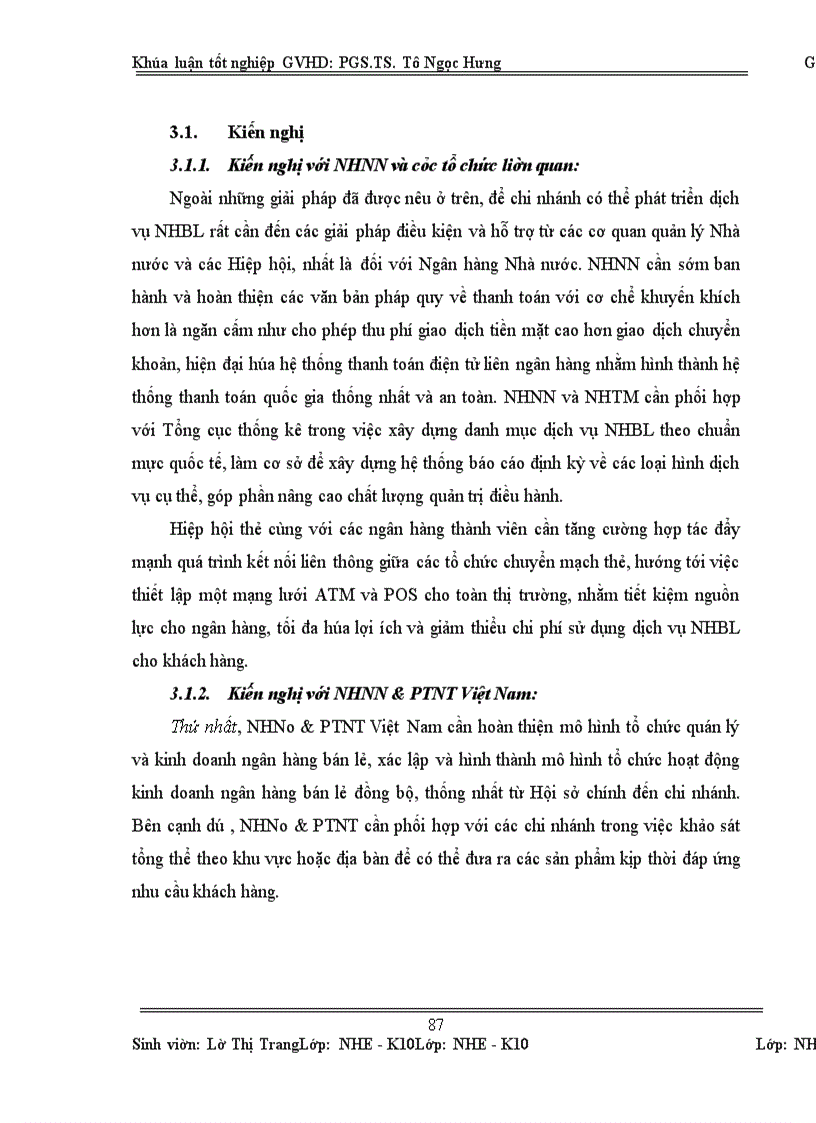 Khúa luận tốt nghiệp GVHD: PGS.TS. Tô Ngọc Hưng

G

3.1. Kiến nghị

3.1.1. Kiến nghị với NHNN và cỏc tổ chức liờn quan:

Ngoài những giải pháp đã được nêu ở trên, để chi nhánh có thể phát triển dịch vụ NHBL rất cần đến các giải pháp điều kiện và hỗ trợ từ các cơ quan quản lý Nhà nước và các Hiệp hội, nhất là đối với Ngân hàng Nhà nước. NHNN cần sớm ban hành và hoàn thiện các văn bản pháp quy về thanh toán với cơ chế khuyến khích hơn là ngăn cấm như cho phép thu phí giao dịch tiền mặt cao hơn giao dịch chuyển khoản, hiện đại húa hệ thống thanh toán điện tử liên ngân hàng nhằm hình thành hệ thống thanh toán quốc gia thống nhất và an toàn. NHNN và NHTM cần phối hợp với Tổng cục thống kê trong việc xây dựng danh mục dịch vụ NHBL theo chuẩn mực quốc tế, làm cơ sở để xây dựng hệ thống báo cáo định kỳ về các loại hình dịch vụ cụ thể, góp phần nâng cao chất lượng quản trị điều hành.

Hiệp hội thẻ cùng với các ngân hàng thành viên cần tăng cường hợp tác đẩy mạnh quá trình kết nối liên thông giữa các tổ chức chuyển mạch thẻ, hướng tới việc thiết lập một mạng lưới ATM và POS cho toàn thị trường, nhằm tiết kiệm nguồn lực cho ngân hàng, tối đa húa lợi ích và giảm thiểu chi phí sử dụng dịch vụ NHBL cho khách hàng.

3.1.2. Kiến nghị với NHNN & PTNT Việt Nam:

Thứ nhất, NHNo & PTNT Việt Nam cần hoàn thiện mô hình tổ chức quản lý và kinh doanh ngân hàng bán lẻ, xác lập và hình thành mô hình tổ chức hoạt động kinh doanh ngân hàng bán lẻ đồng bộ, thống nhất từ Hội sở chính đến chi nhánh. Bên cạnh dú , NHNo & PTNT cần phối hợp với các chi nhánh trong việc khảo sát tổng thể theo khu vực hoặc địa bàn để có thể đưa ra các sản phẩm kịp thời đáp ứng nhu cầu khách hàng.

87

Sinh viờn: Lờ Thị TrangLớp: NHE - K10Lớp: NHE - K10

Lớp: NH